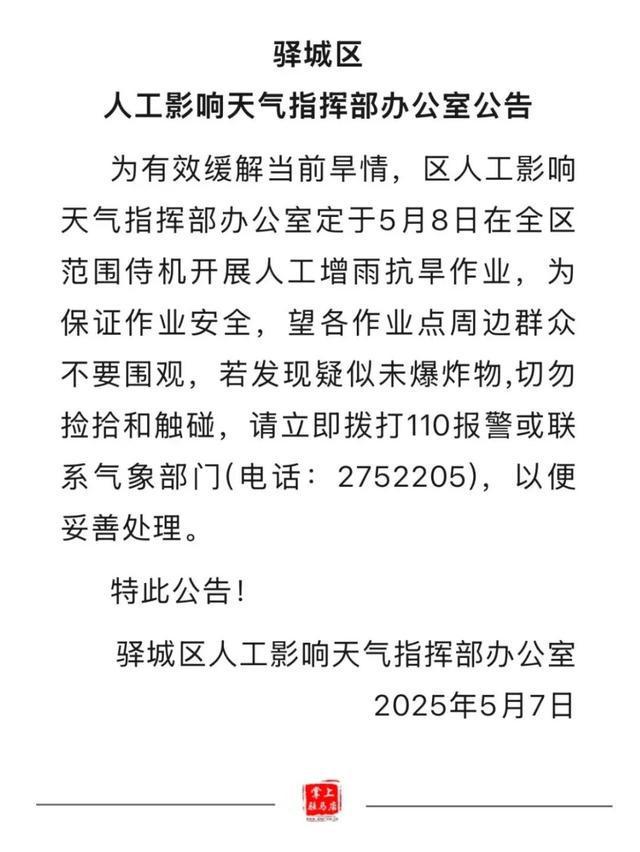 驿城区
人工影响天气指挥部办公室公告

为有效缓解当前旱情，区人工影响天气指挥部办公室定于5月8日在全区范围侍机开展人工增雨抗旱作业，为保证作业安全，望各作业点周边群众不要围观，若发现疑似未爆炸物,切勿捡拾和触碰，请立即拨打110报警或联系气象部门(电话：2752205)，以便妥善处理。

特此公告！

驿城区人工影响天气指挥部办公室
2025年5月7日

掌上驻马店